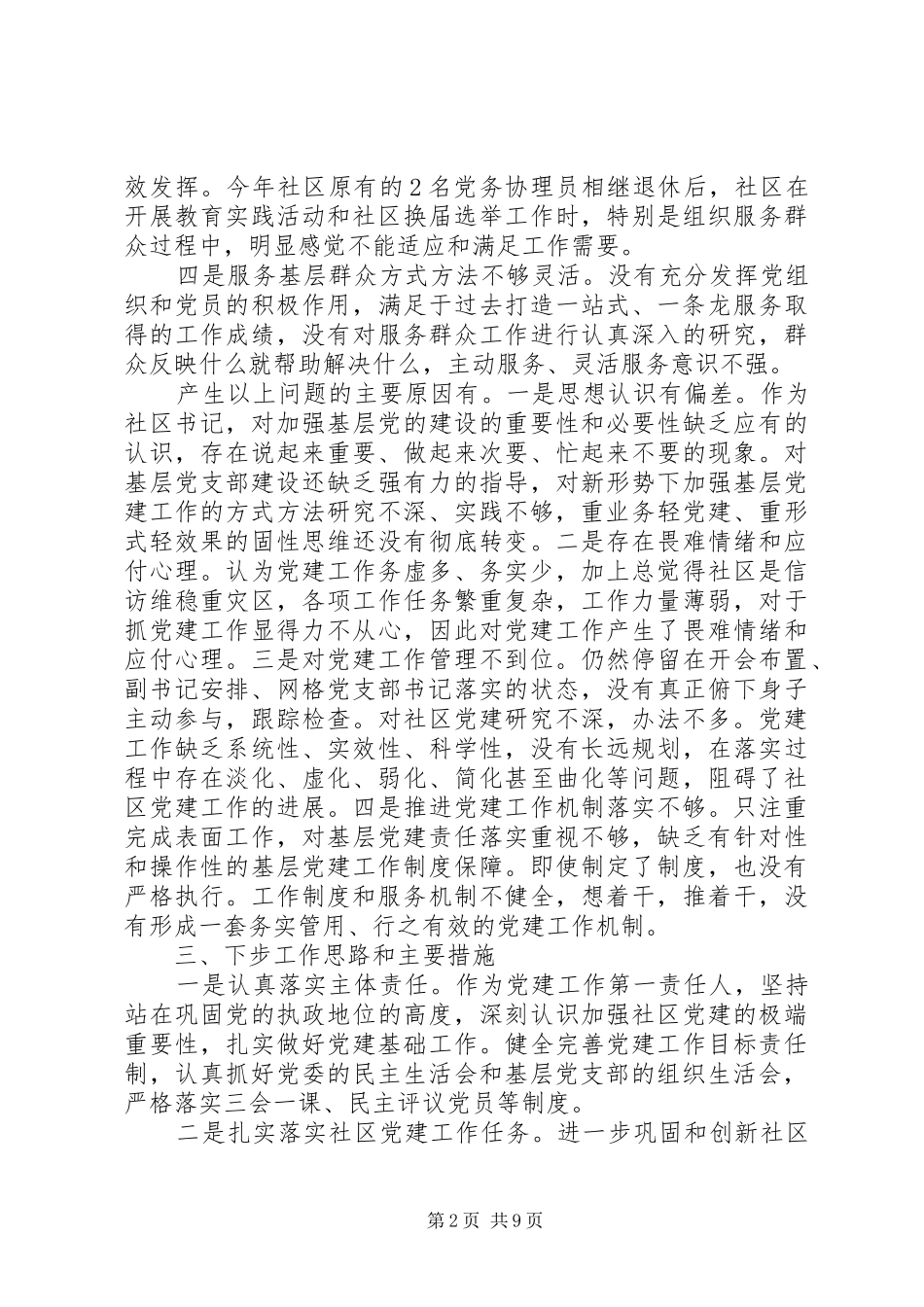 效发挥。今年社区原有的2名党务协理员相继退休后，社区在开展教育实践活动和社区换届选举工作时，特别是组织服务群众过程中，明显感觉不能适应和满足工作需要。

四是服务基层群众方式方法不够灵活。没有充分发挥党组织和党员的积极作用，满足于过去打造一站式、一条龙服务取得的工作成绩，没有对服务群众工作进行认真深入的研究，群众反映什么就帮助解决什么，主动服务、灵活服务意识不强。

产生以上问题的主要原因有。一是思想认识有偏差。作为社区书记，对加强基层党的建设的重要性和必要性缺乏应有的认识，存在说起来重要、做起来次要、忙起来不要的现象。对基层党支部建设还缺乏强有力的指导，对新形势下加强基层党建工作的方式方法研究不深、实践不够，重业务轻党建、重形式轻效果的固性思维还没有彻底转变。二是存在畏难情绪和应付心理。认为党建工作务虚多、务实少，加上总觉得社区是信访维稳重灾区，各项工作任务繁重复杂，工作力量薄弱，对于抓党建工作显得力不从心，因此对党建工作产生了畏难情绪和应付心理。三是对党建工作管理不到位。仍然停留在开会布置、副书记安排、网格党支部书记落实的状态，没有真正俯下身子主动参与，跟踪检查。对社区党建研究不深，办法不多。党建工作缺乏系统性、实效性、科学性，没有长远规划，在落实过程中存在淡化、虚化、弱化、简化甚至曲化等问题，阻碍了社区党建工作的进展。四是推进党建工作机制落实不够。只注重完成表面工作，对基层党建责任落实重视不够，缺乏有针对性和操作性的基层党建工作制度保障。即使制定了制度，也没有严格执行。工作制度和服务机制不健全，想着干，推着干，没有形成一套务实管用、行之有效的党建工作机制。

三、下步工作思路和主要措施

一是认真落实主体责任。作为党建工作第一责任人，坚持站在巩固党的执政地位的高度，深刻认识加强社区党建的极端重要性，扎实做好党建基础工作。健全完善党建工作目标责任制，认真抓好党委的民主生活会和基层党支部的组织生活会，严格落实三会一课、民主评议党员等制度。

二是扎实落实社区党建工作任务。进一步巩固和创新社区

第2页 共9页